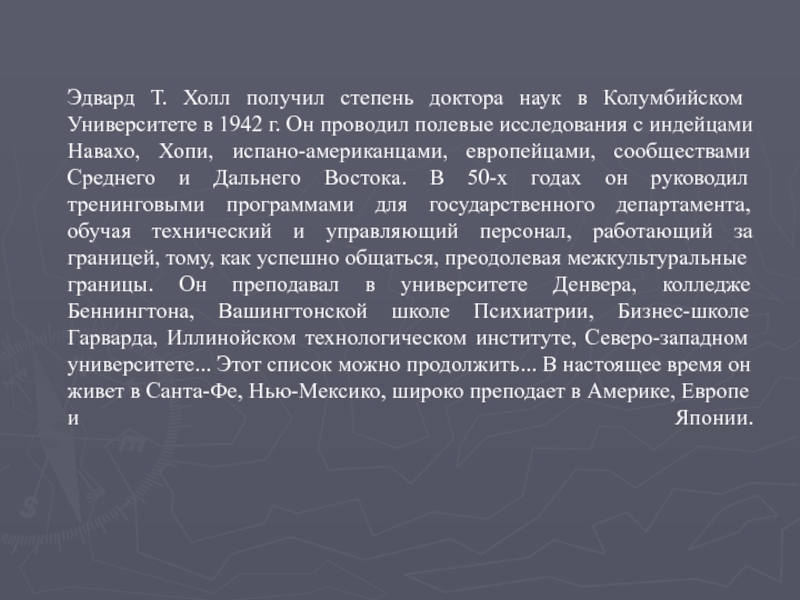 Эдвард Т. Холл получил степень доктора наук в Колумбийском Университете в 1942 г. Он проводил полевые исследования с индейцами Навахо, Хопи, испано-американцами, европейцами, сообществами Среднего и Дальнего Востока. В 50-х годах он руководил тренинговыми программами для государственного департамента, обучая технический и управляющий персонал, работающий за границей, тому, как успешно общаться, преодолевая межкультуральные границы. Он преподавал в университете Денвера, колледже Беннингтона, Вашингтонской школе Психиатрии, Бизнес-школе Гарварда, Иллинойском технологическом институте, Северо-западном университете... Этот список можно продолжить... В настоящее время он живет в Санта-Фе, Нью-Мексико, широко преподает в Америке, Европе и Японии.